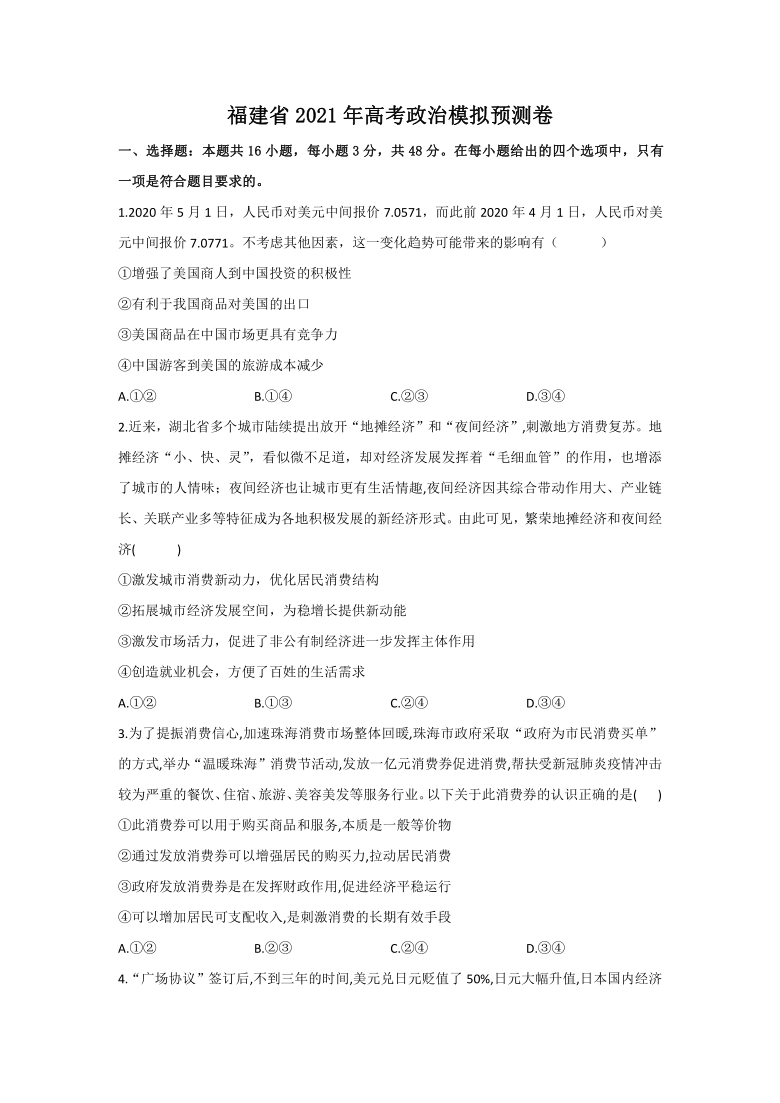 福建省 2021 年高考政治模拟预测卷

一、选择题：本题共 16 小题，每小题 3 分，共 48 分。在每小题给出的四个选项中，只有一项是符合题目要求的。

1.2020 年 5 月 1 日，人民币对美元中间报价 7.0571，而此前 2020 年 4 月 1 日，人民币对美元中间报价 7.0771。不考虑其他因素，这一变化趋势可能带来的影响有（ ）

①增强了美国商人到中国投资的积极性

②有利于我国商品对美国的出口

③美国商品在中国市场更具有竞争力

④中国游客到美国的旅游成本减少

A.①② B.①④ C.②③ D.③④

2.近来，湖北省多个城市陆续提出放开“地摊经济”和“夜间经济”,刺激地方消费复苏。地摊经济“小、快、灵”，看似微不足道，却对经济发展发挥着“毛细血管”的作用，也增添了城市的人情味；夜间经济也让城市更有生活情趣,夜间经济因其综合带动作用大、产业链长、关联产业多等特征成为各地积极发展的新经济形式。由此可见，繁荣地摊经济和夜间经济( )

①激发城市消费新动力，优化居民消费结构

②拓展城市经济发展空间，为稳增长提供新动能

③激发市场活力，促进了非公有制经济进一步发挥主体作用

④创造就业机会，方便了百姓的生活需求

A.①② B.①③ C.②④ D.③④

3.为了提振消费信心,加速珠海消费市场整体回暖,珠海市政府采取“政府为市民消费买单”的方式,举办“温暖珠海”消费节活动,发放一亿元消费券促进消费,帮扶受新冠肺炎疫情冲击较为严重的餐饮、住宿、旅游、美容美发等服务行业。以下关于此消费券的认识正确的是( )

①此消费券可以用于购买商品和服务,本质是一般等价物

②通过发放消费券可以增强居民的购买力,拉动居民消费

③政府发放消费券是在发挥财政作用,促进经济平稳运行

④可以增加居民可支配收入,是刺激消费的长期有效手段

A.①② B.②③ C.②④ D.③④

4.“广场协议”签订后,不到三年的时间,美元兑日元贬值了 50%,日元大幅升值,日本国内经济